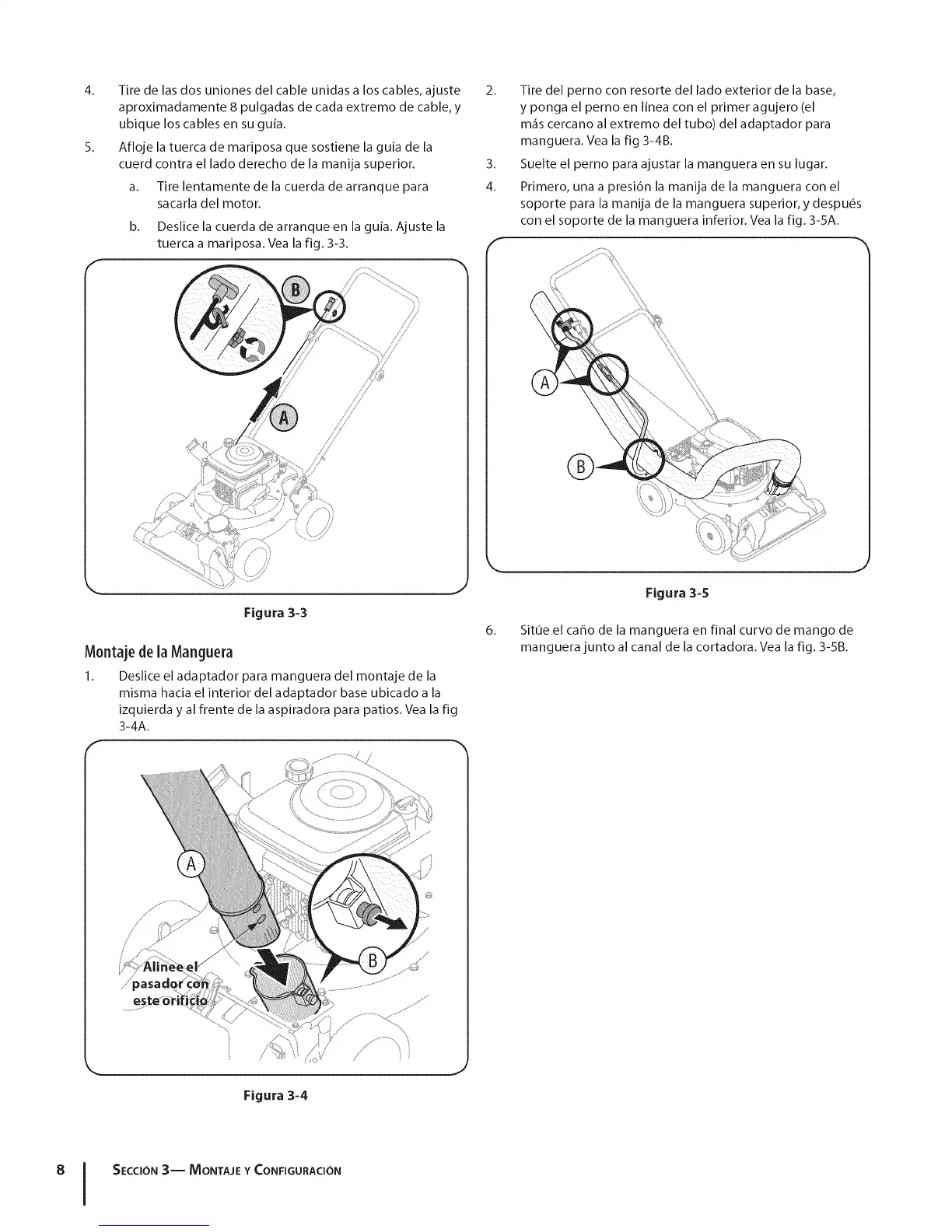 4. Tire de las dos uniones del cable unidas a los cables, ajuste aproximadamente 8 pulgadas de cada extremo de cable, y ubique los cables en su guía.

5. Afloje la tuerca de mariposa que sostiene la guía de la cuerd contra el lado derecho de la manija superior.

a. Tire lentamente de la cuerda de arranque para sacarla del motor.

b. Deslice la cuerda de arranque en la guía. Ajuste la tuerca a mariposa. Vea la fig. 3-3.

B

A

Figura 3-3

Montaje de la Manguera

1. Deslice el adaptador para manguera del montaje de la misma hacia el interior del adaptador base ubicado a la izquierda y al frente de la aspiradora para patios. Vea la fig 3-4A.

A

B

Alinee el pasador con este orificio

Figura 3-4

2. Tire del perno con resorte del lado exterior de la base, y ponga el perno en línea con el primer agujero (el más cercano al extremo del tubo) del adaptador para manguera. Vea la fig 3-4B.

3. Suelte el perno para ajustar la manguera en su lugar.

4. Primero, una a presión la manija de la manguera con el soporte para la manija de la manguera superior, y después con el soporte de la manguera inferior. Vea la fig. 3-5A.

A

B

Figura 3-5

6. Sitúe el caño de la manguera en final curvo de mango de manguera junto al canal de la cortadora. Vea la fig. 3-5B.

8 SECCIÓN 3— MONTAJE Y CONFIGURACIÓN